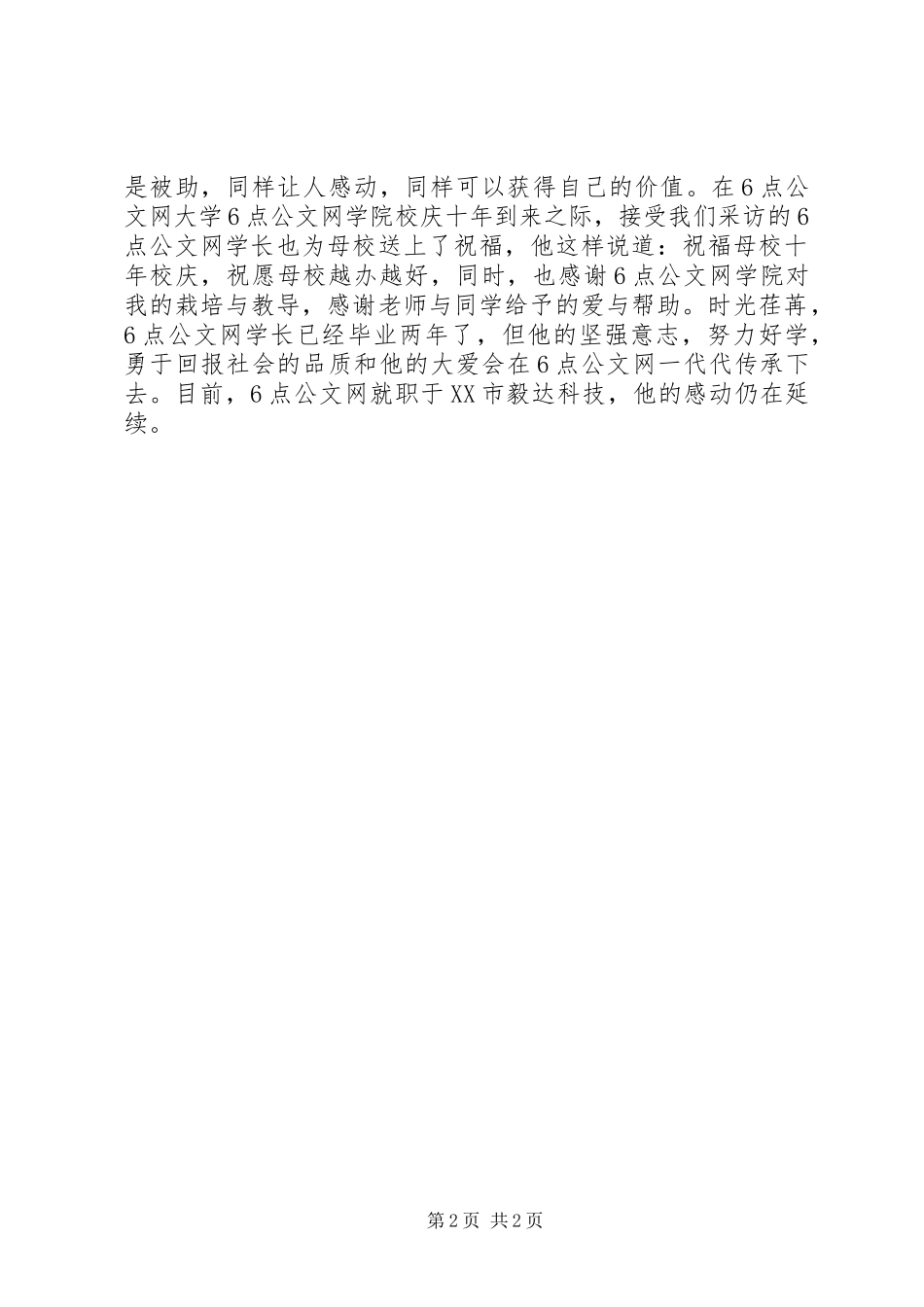 是被助，同样让人感动，同样可以获得自己的价值。在6点公文网大学6点公文网学院校庆十年到来之际，接受我们采访的6点公文网学长也为母校送上了祝福，他这样说道：祝福母校十年校庆，祝愿母校越办越好，同时，也感谢6点公文网学院对我的栽培与教导，感谢老师与同学给予的爱与帮助。时光荏苒，6点公文网学长已经毕业两年了，但他的坚强意志，努力好学，勇于回报社会的品质和他的大爱会在6点公文网一代代传承下去。目前，6点公文网就职于XX市毅达科技，他的感动仍在延续。

第2页 共2页